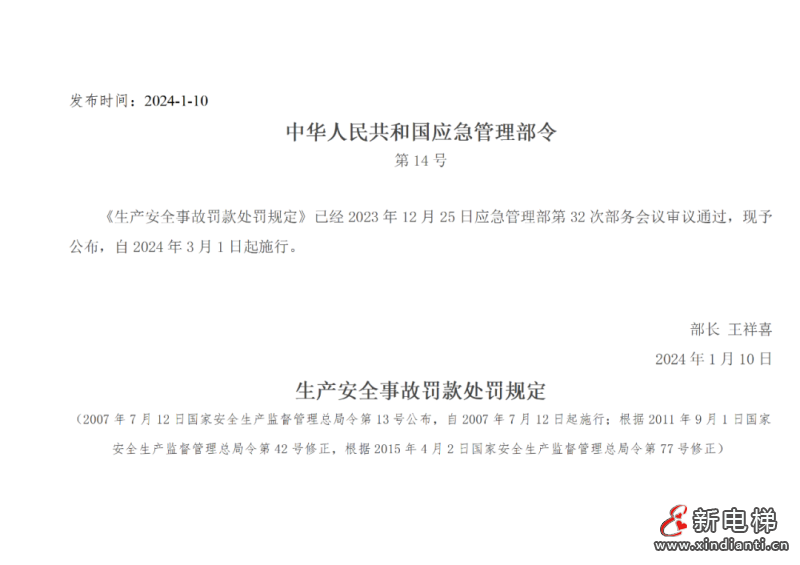 发布时间：2024-1-10

中华人民共和国应急管理部令

第 14 号

《生产安全事故罚款处罚规定》已经 2023 年 12 月 25 日应急管理部第 32 次部务会议审议通过，现予公布，自 2024 年 3 月 1 日起施行。

部长 王祥喜

2024 年 1 月 10 日

生产安全事故罚款处罚规定

（2007 年 7 月 12 日国家安全生产监督管理总局令第 13 号公布，自 2007 年 7 月 12 日起施行；根据 2011 年 9 月 1 日国家安全生产监督管理总局令第 42 号修正，根据 2015 年 4 月 2 日国家安全生产监督管理总局令第 77 号修正）

新电梯
www.xindianti.cn